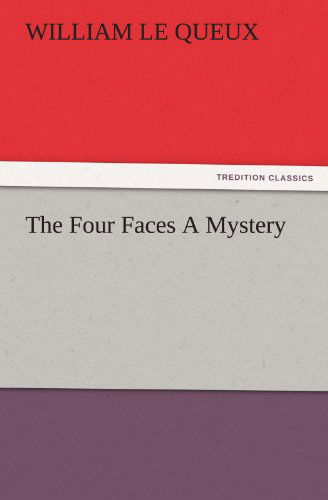 WILLIAM LE QUEUX

TREDITION CLASSICS

The Four Faces A Mystery